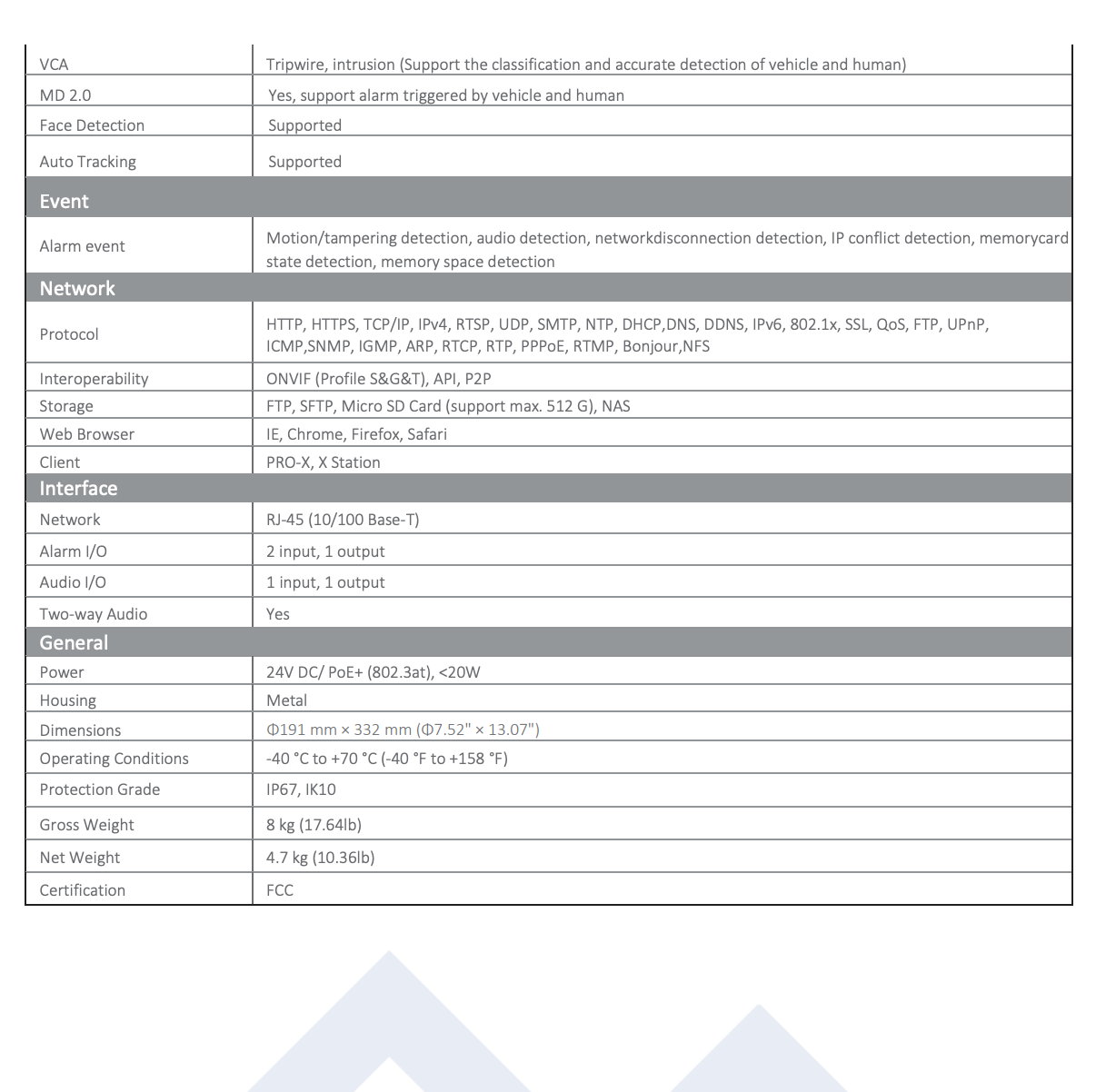 | VCA | Tripwire, intrusion (Support the classification and accurate detection of vehicle and human) |
|---|---|
| MD 2.0 | Yes, support alarm triggered by vehicle and human |
| Face Detection | Supported |
| Auto Tracking | Supported |
| Event | |
| Alarm event | Motion/tampering detection, audio detection, networkdisconnection detection, IP conflict detection, memorycard state detection, memory space detection |
| Network | |
| Protocol | HTTP, HTTPS, TCP/IP, IPv4, RTSP, UDP, SMTP, NTP, DHCP,DNS, DDNS, IPv6, 802.1x, SSL, QoS, FTP, UPnP, ICMP,SNMP, IGMP, ARP, RTCP, RTP, PPPoE, RTMP, Bonjour,NFS |
| Interoperability | ONVIF (Profile S&G&T), API, P2P |
| Storage | FTP, SFTP, Micro SD Card (support max. 512 G), NAS |
| Web Browser | IE, Chrome, Firefox, Safari |
| Client | PRO-X, X Station |
| Interface | |
| Network | RJ-45 (10/100 Base-T) |
| Alarm I/O | 2 input, 1 output |
| Audio I/O | 1 input, 1 output |
| Two-way Audio | Yes |
| General | |
| Power | 24V DC/ PoE+ (802.3at), <20W |
| Housing | Metal |
| Dimensions | Φ191 mm × 332 mm (Φ7.52" × 13.07") |
| Operating Conditions | -40 °C to +70 °C (-40 °F to +158 °F) |
| Protection Grade | IP67, IK10 |
| Gross Weight | 8 kg (17.64lb) |
| Net Weight | 4.7 kg (10.36lb) |
| Certification | FCC |